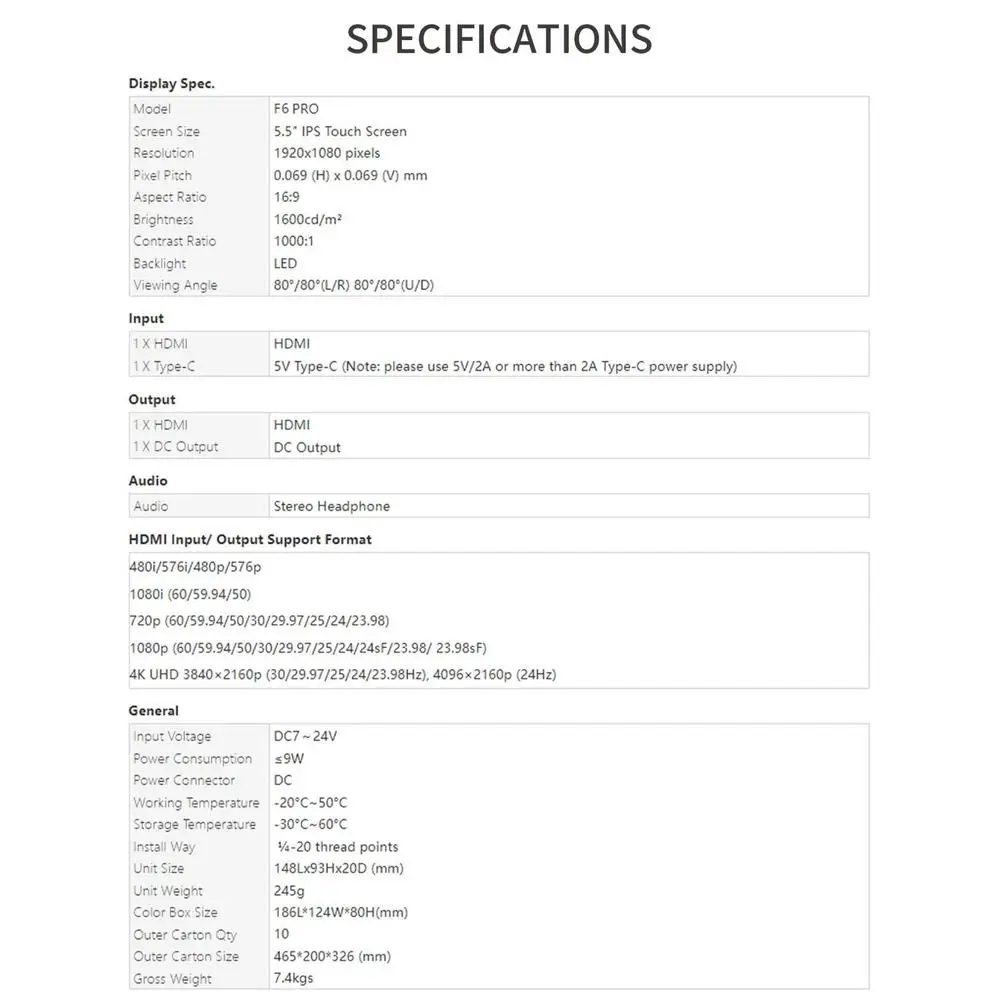 SPECIFICATIONS

Display Spec.

| Model | F6 PRO |
|---|---|
| Screen Size | 5.5" IPS Touch Screen |
| Resolution | 1920x1080 pixels |
| Pixel Pitch | 0.069 (H) x 0.069 (V) mm |
| Aspect Ratio | 16:9 |
| Brightness | 1600cd/m² |
| Contrast Ratio | 1000:1 |
| Backlight | LED |
| Viewing Angle | 80°/80°(L/R) 80°/80°(U/D) |

Input

| 1 X HDMI | HDMI |
|---|---|
| 1 X Type-C | 5V Type-C (Note: please use 5V/2A or more than 2A Type-C power supply) |

Output

| 1 X HDMI | HDMI |
|---|---|
| 1 X DC Output | DC Output |

Audio

| Audio | Stereo Headphone |
|---|---|

HDMI Input/ Output Support Format

480i/576i/480p/576p
1080i (60/59.94/50)
720p (60/59.94/50/30/29.97/25/24/23.98)
1080p (60/59.94/50/30/29.97/25/24/24sF/23.98/ 23.98sF)
4K UHD 3840×2160p (30/29.97/25/24/23.98Hz), 4096×2160p (24Hz)

General

| Input Voltage | DC7～24V |
|---|---|
| Power Consumption | ≤9W |
| Power Connector | DC |
| Working Temperature | -20°C~50°C |
| Storage Temperature | -30°C~60°C |
| Install Way | ¼-20 thread points |
| Unit Size | 148Lx93Hx20D (mm) |
| Unit Weight | 245g |
| Color Box Size | 186L*124W*80H(mm) |
| Outer Carton Qty | 10 |
| Outer Carton Size | 465*200*326 (mm) |
| Gross Weight | 7.4kgs |